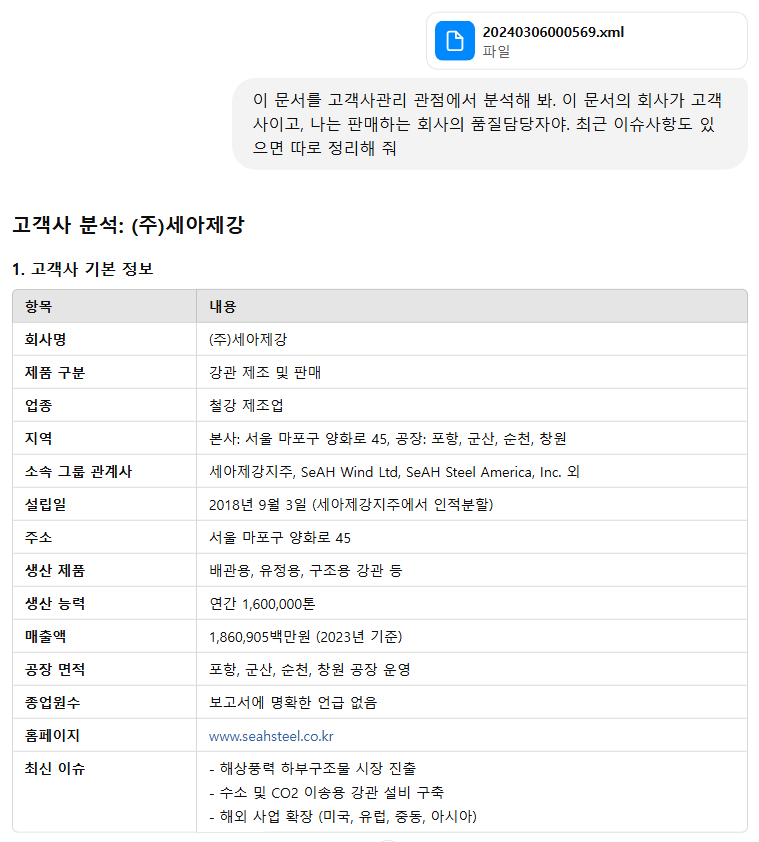 20240306000569.xml
파일

이 문서를 고객사관리 관점에서 분석해 봐. 이 문서의 회사가 고객사이고, 나는 판매하는 회사의 품질담당자야. 최근 이슈사항도 있으면 따로 정리해 줘

고객사 분석: (주)세아제강

1. 고객사 기본 정보

| 항목 | 내용 |
|---|---|
| 회사명 | (주)세아제강 |
| 제품 구분 | 강관 제조 및 판매 |
| 업종 | 철강 제조업 |
| 지역 | 본사: 서울 마포구 양화로 45, 공장: 포항, 군산, 순천, 창원 |
| 소속 그룹 관계사 | 세아제강지주, SeAH Wind Ltd, SeAH Steel America, Inc. 외 |
| 설립일 | 2018년 9월 3일 (세아제강지주에서 인적분할) |
| 주소 | 서울 마포구 양화로 45 |
| 생산 제품 | 배관용, 유정용, 구조용 강관 등 |
| 생산 능력 | 연간 1,600,000톤 |
| 매출액 | 1,860,905백만원 (2023년 기준) |
| 공장 면적 | 포항, 군산, 순천, 창원 공장 운영 |
| 종업원수 | 보고서에 명확한 언급 없음 |
| 홈페이지 | www.seahsteel.co.kr |
| 최신 이슈 | - 해상풍력 하부구조물 시장 진출<br>- 수소 및 CO2 이송용 강관 설비 구축<br>- 해외 사업 확장 (미국, 유럽, 중동, 아시아) |